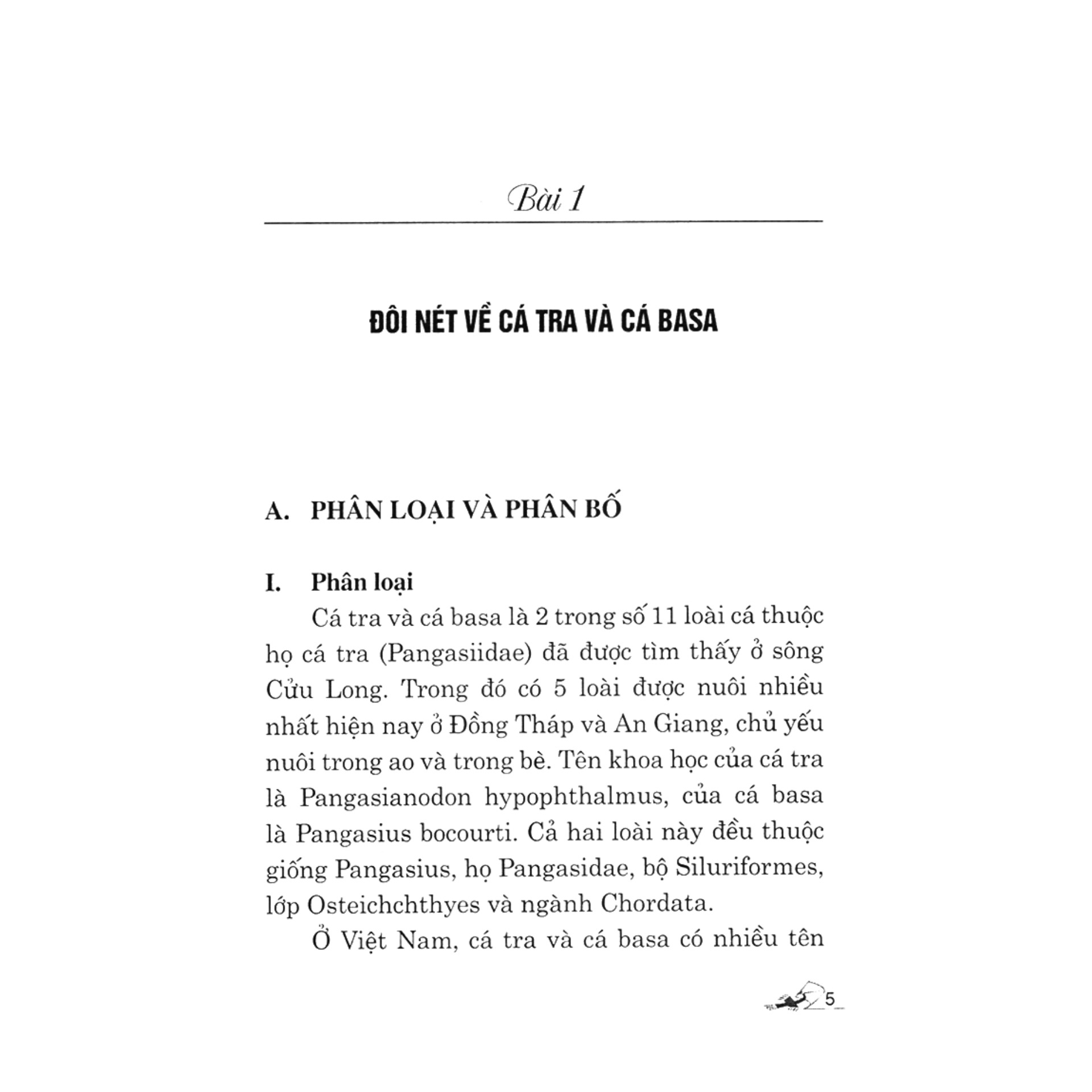 Bài 1

ĐÔI NÉT VỀ CÁ TRA VÀ CÁ BASA

A. PHÂN LOẠI VÀ PHÂN BỐ

I. Phân loại

Cá tra và cá basa là 2 trong số 11 loài cá thuộc họ cá tra (Pangasiidae) đã được tìm thấy ở sông Cửu Long. Trong đó có 5 loài được nuôi nhiều nhất hiện nay ở Đồng Tháp và An Giang, chủ yếu nuôi trong ao và trong bè. Tên khoa học của cá tra là Pangasianodon hypophthalmus, của cá basa là Pangasius bocourti. Cả hai loài này đều thuộc giống Pangasius, họ Pangasidae, bộ Siluriformes, lớp Osteichchthyes và ngành Chordata.

Ở Việt Nam, cá tra và cá basa có nhiều tên

5